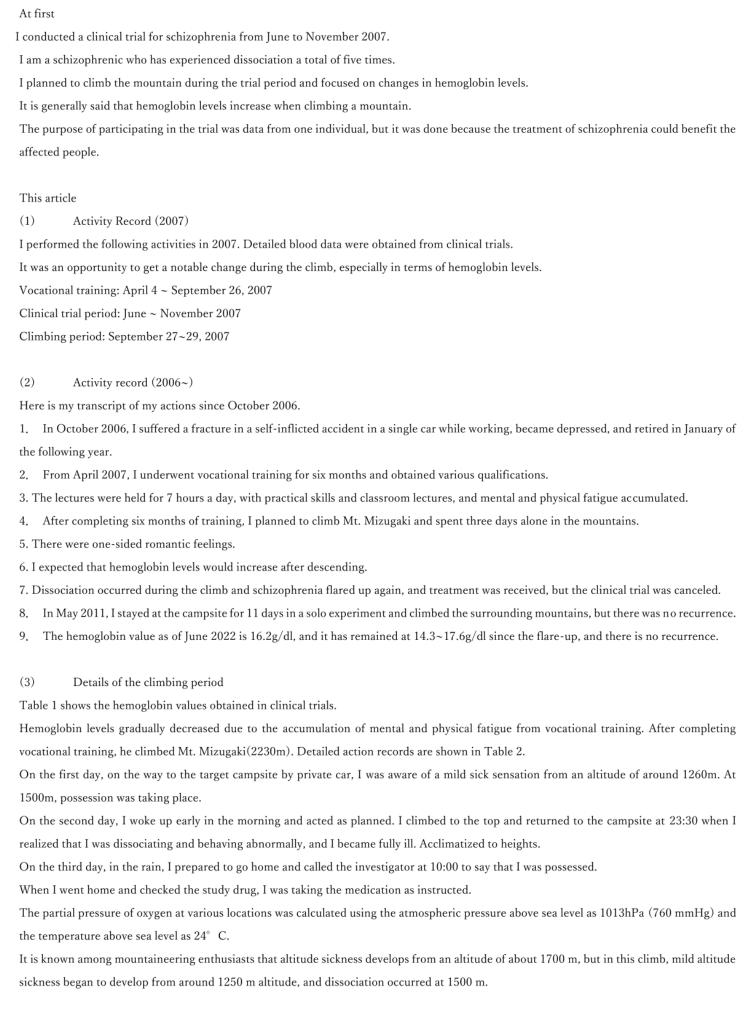 At first
I conducted a clinical trial for schizophrenia from June to November 2007.
I am a schizophrenic who has experienced dissociation a total of five times.
I planned to climb the mountain during the trial period and focused on changes in hemoglobin levels.
It is generally said that hemoglobin levels increase when climbing a mountain.
The purpose of participating in the trial was data from one individual, but it was done because the treatment of schizophrenia could benefit the affected people.

This article
(1) Activity Record (2007)
I performed the following activities in 2007. Detailed blood data were obtained from clinical trials.
It was an opportunity to get a notable change during the climb, especially in terms of hemoglobin levels.
Vocational training: April 4 ~ September 26, 2007
Clinical trial period: June ~ November 2007
Climbing period: September 27~29, 2007

(2) Activity record (2006~)
Here is my transcript of my actions since October 2006.
1. In October 2006, I suffered a fracture in a self-inflicted accident in a single car while working, became depressed, and retired in January of the following year.
2. From April 2007, I underwent vocational training for six months and obtained various qualifications.
3. The lectures were held for 7 hours a day, with practical skills and classroom lectures, and mental and physical fatigue accumulated.
4. After completing six months of training, I planned to climb Mt. Mizugaki and spent three days alone in the mountains.
5. There were one-sided romantic feelings.
6. I expected that hemoglobin levels would increase after descending.
7. Dissociation occurred during the climb and schizophrenia flared up again, and treatment was received, but the clinical trial was canceled.
8. In May 2011, I stayed at the campsite for 11 days in a solo experiment and climbed the surrounding mountains, but there was no recurrence.
9. The hemoglobin value as of June 2022 is 16.2g/dl, and it has remained at 14.3~17.6g/dl since the flare-up, and there is no recurrence.

(3) Details of the climbing period
Table 1 shows the hemoglobin values obtained in clinical trials.
Hemoglobin levels gradually decreased due to the accumulation of mental and physical fatigue from vocational training. After completing vocational training, he climbed Mt. Mizugaki(2230m). Detailed action records are shown in Table 2.
On the first day, on the way to the target campsite by private car, I was aware of a mild sick sensation from an altitude of around 1260m. At 1500m, possession was taking place.
On the second day, I woke up early in the morning and acted as planned. I climbed to the top and returned to the campsite at 23:30 when I realized that I was dissociating and behaving abnormally, and I became fully ill. Acclimatized to heights.
On the third day, in the rain, I prepared to go home and called the investigator at 10:00 to say that I was possessed.
When I went home and checked the study drug, I was taking the medication as instructed.
The partial pressure of oxygen at various locations was calculated using the atmospheric pressure above sea level as 1013hPa (760 mmHg) and the temperature above sea level as 24° C.
It is known among mountaineering enthusiasts that altitude sickness develops from an altitude of about 1700 m, but in this climb, mild altitude sickness began to develop from around 1250 m altitude, and dissociation occurred at 1500 m.